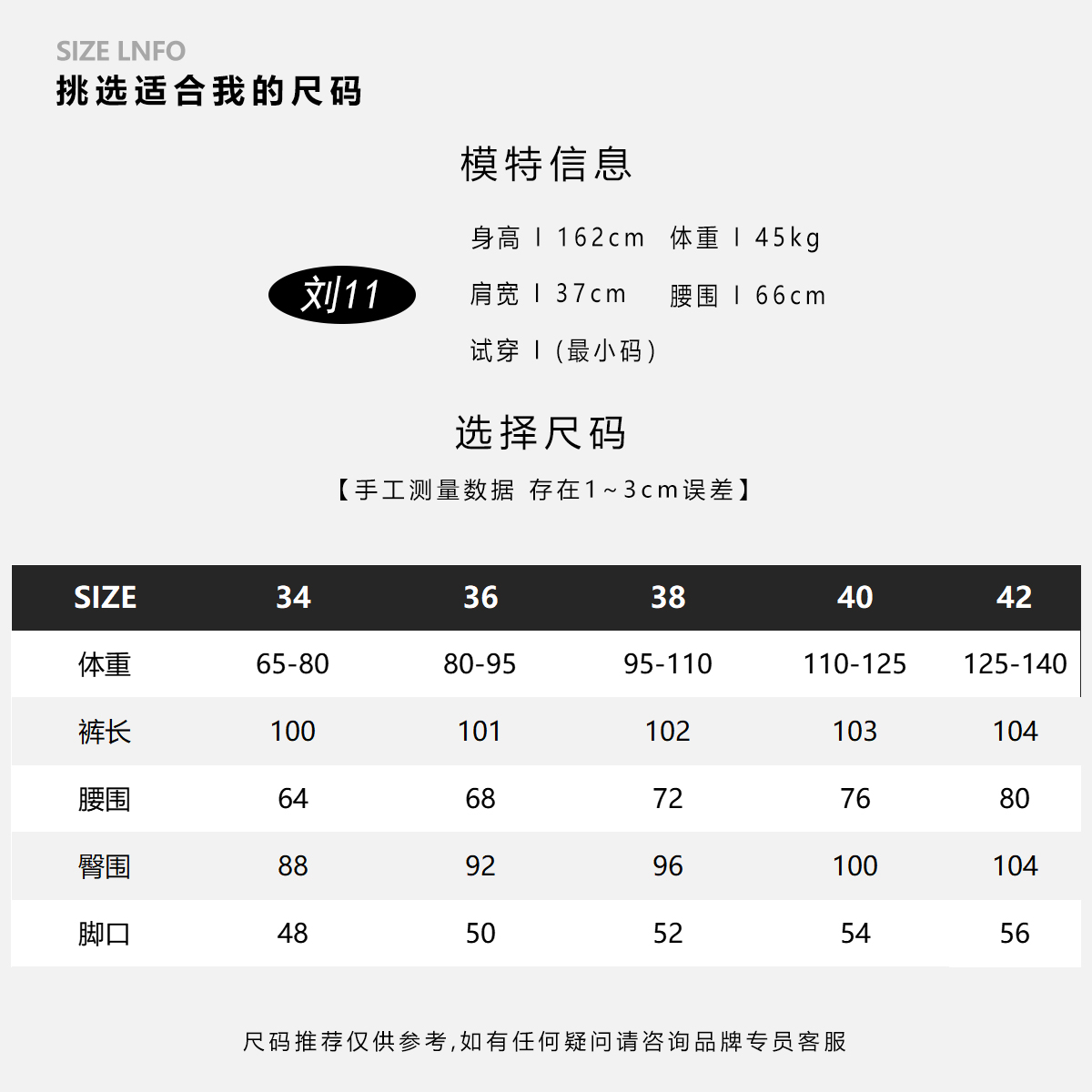 SIZE LNFO
挑选适合我的尺码

模特信息

刘11

身高 I 162cm 体重 I 45kg
肩宽 I 37cm 腰围 I 66cm
试穿 I (最小码)

选择尺码

【手工测量数据 存在1~3cm误差】

| SIZE | 34 | 36 | 38 | 40 | 42 |
|---|---|---|---|---|---|
| 体重 | 65-80 | 80-95 | 95-110 | 110-125 | 125-140 |
| 裤长 | 100 | 101 | 102 | 103 | 104 |
| 腰围 | 64 | 68 | 72 | 76 | 80 |
| 臀围 | 88 | 92 | 96 | 100 | 104 |
| 脚口 | 48 | 50 | 52 | 54 | 56 |

尺码推荐仅供参考,如有任何疑问请咨询品牌专员客服